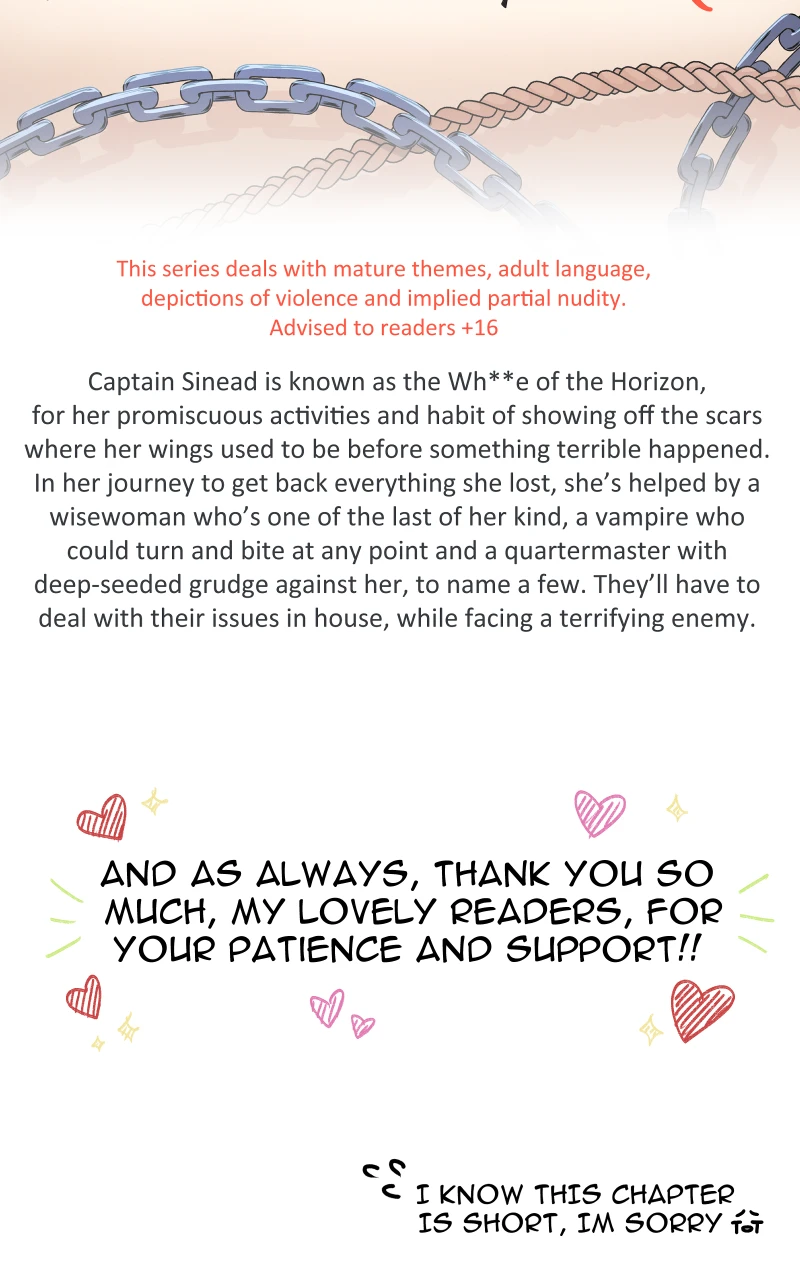 This series deals with mature themes, adult language, depictions of violence and implied partial nudity. Advised to readers +16

Captain Sinead is known as the Wh**e of the Horizon, for her promiscuous activities and habit of showing off the scars where her wings used to be before something terrible happened. In her journey to get back everything she lost, she's helped by a wisewoman who's one of the last of her kind, a vampire who could turn and bite at any point and a quartermaster with deep-seeded grudge against her, to name a few. They'll have to deal with their issues in house, while facing a terrifying enemy.

AND AS ALWAYS, THANK YOU SO MUCH, MY LOVELY READERS, FOR YOUR PATIENCE AND SUPPORT!!

I KNOW THIS CHAPTER IS SHORT, IM SORRY ToT